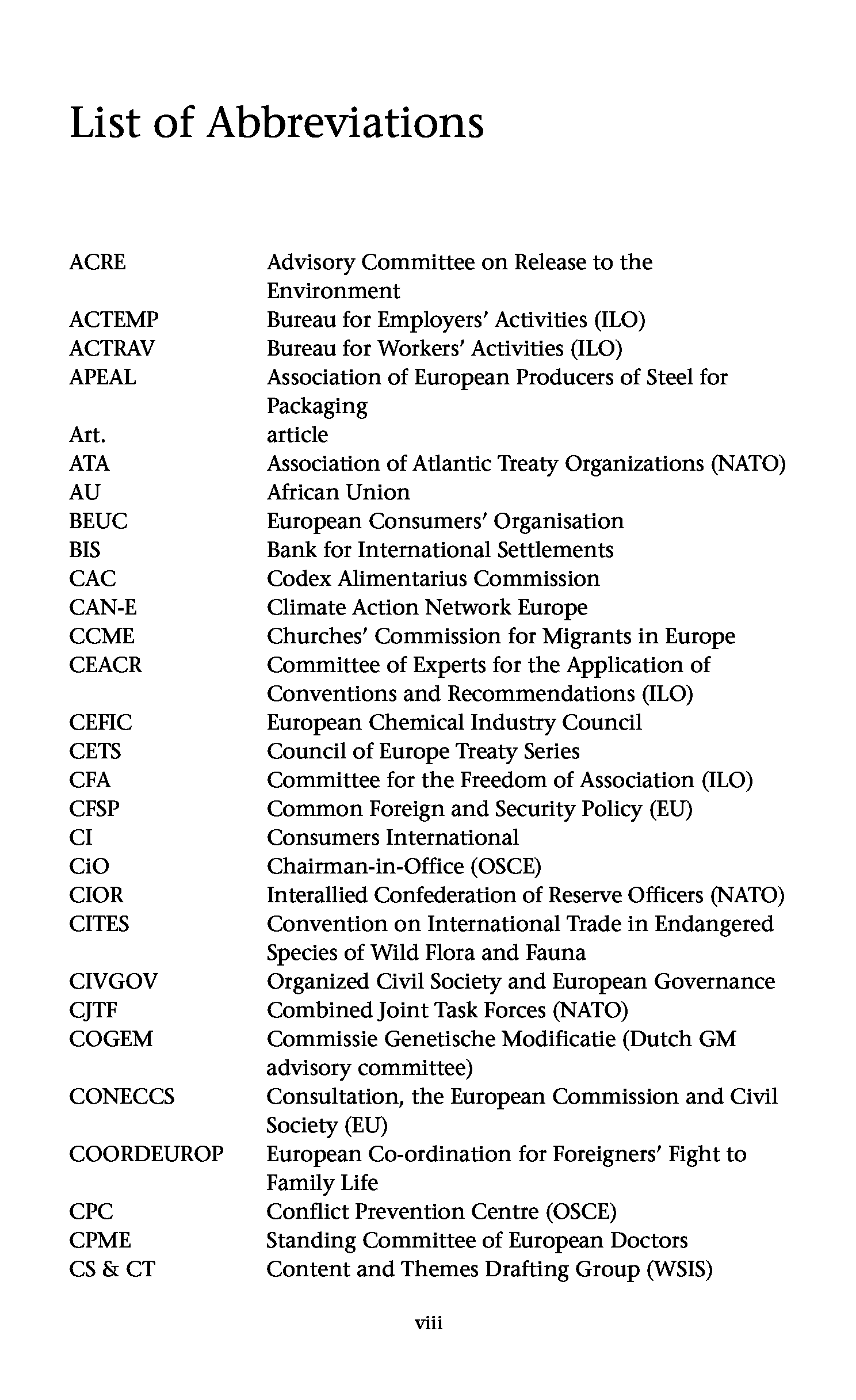 List of Abbreviations

| | |
|---|---|
| ACRE | Advisory Committee on Release to the Environment |
| ACTEMP | Bureau for Employers' Activities (ILO) |
| ACTRAV | Bureau for Workers' Activities (ILO) |
| APEAL | Association of European Producers of Steel for Packaging |
| Art. | article |
| ATA | Association of Atlantic Treaty Organizations (NATO) |
| AU | African Union |
| BEUC | European Consumers' Organisation |
| BIS | Bank for International Settlements |
| CAC | Codex Alimentarius Commission |
| CAN-E | Climate Action Network Europe |
| CCME | Churches' Commission for Migrants in Europe |
| CEACR | Committee of Experts for the Application of Conventions and Recommendations (ILO) |
| CEFIC | European Chemical Industry Council |
| CETS | Council of Europe Treaty Series |
| CFA | Committee for the Freedom of Association (ILO) |
| CFSP | Common Foreign and Security Policy (EU) |
| CI | Consumers International |
| CiO | Chairman-in-Office (OSCE) |
| CIOR | Interallied Confederation of Reserve Officers (NATO) |
| CITES | Convention on International Trade in Endangered Species of Wild Flora and Fauna |
| CIVGOV | Organized Civil Society and European Governance |
| CJTF | Combined Joint Task Forces (NATO) |
| COGEM | Commissie Genetische Modificatie (Dutch GM advisory committee) |
| CONECCS | Consultation, the European Commission and Civil Society (EU) |
| COORDEUROP | European Co-ordination for Foreigners' Fight to Family Life |
| CPC | Conflict Prevention Centre (OSCE) |
| CPME | Standing Committee of European Doctors |
| CS & CT | Content and Themes Drafting Group (WSIS) |

viii